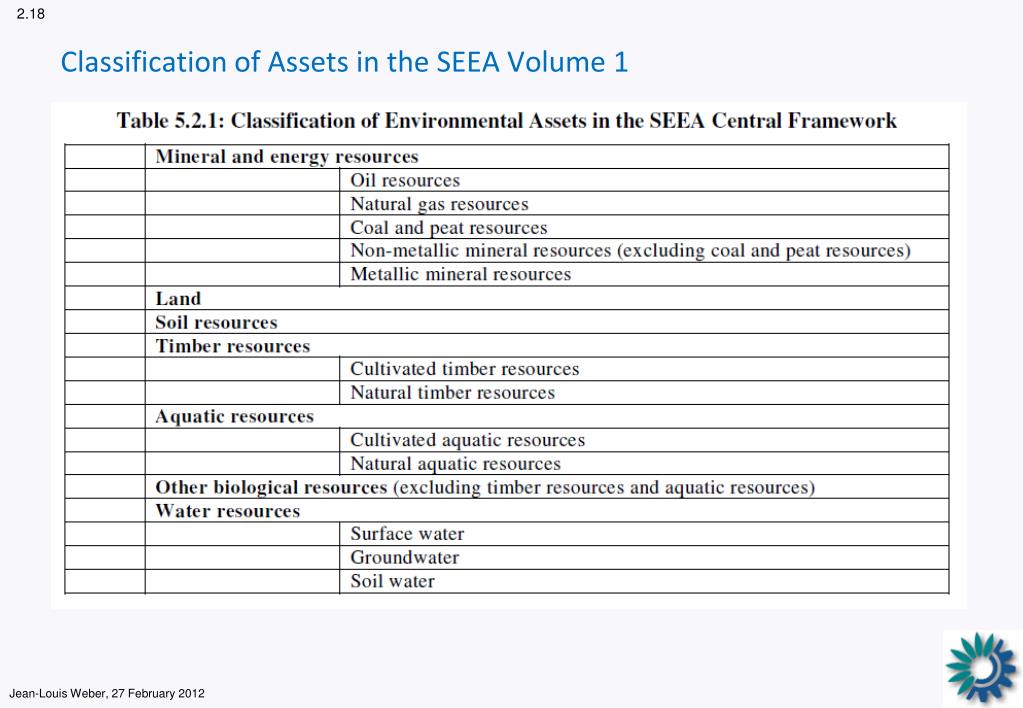 2.18

Classification of Assets in the SEEA Volume 1

Table 5.2.1: Classification of Environmental Assets in the SEEA Central Framework

| | | |
|---|---|---|
| | Mineral and energy resources | |
| | | Oil resources |
| | | Natural gas resources |
| | | Coal and peat resources |
| | | Non-metallic mineral resources (excluding coal and peat resources) |
| | | Metallic mineral resources |
| | Land | |
| | Soil resources | |
| | Timber resources | |
| | | Cultivated timber resources |
| | | Natural timber resources |
| | Aquatic resources | |
| | | Cultivated aquatic resources |
| | | Natural aquatic resources |
| | Other biological resources (excluding timber resources and aquatic resources) | |
| | Water resources | |
| | | Surface water |
| | | Groundwater |
| | | Soil water |

Jean-Louis Weber, 27 February 2012